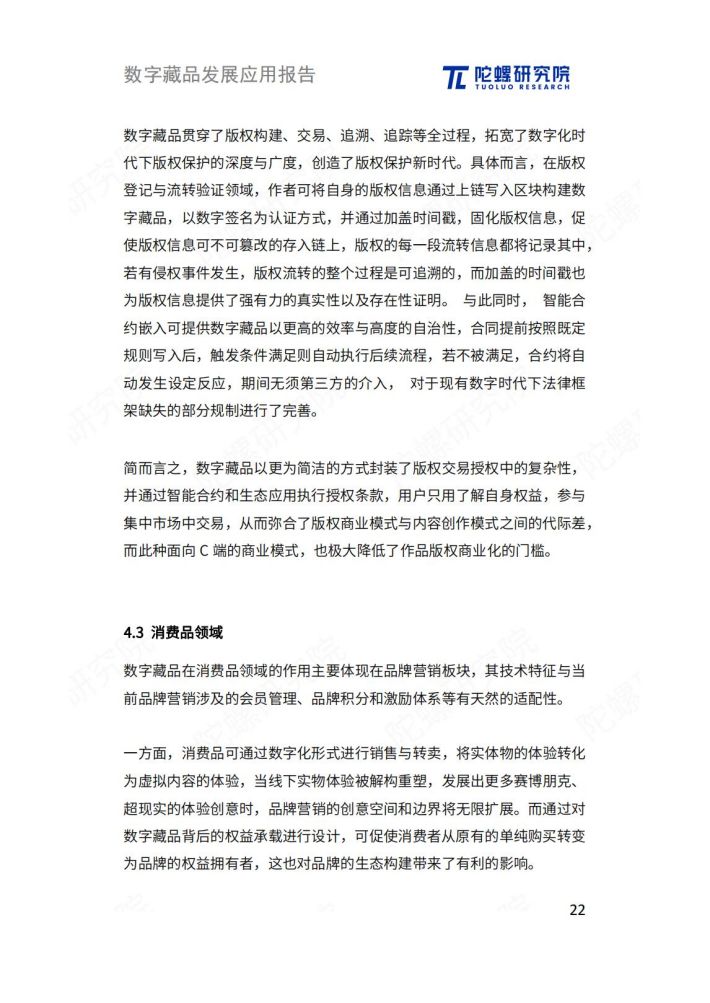 数字藏品发展应用报告

陀螺研究院
TUOLUO RESEARCH

数字藏品贯穿了版权构建、交易、追溯、追踪等全过程，拓宽了数字化时代下版权保护的深度与广度，创造了版权保护新时代。具体而言，在版权登记与流转验证领域，作者可将自身的版权信息通过上链写入区块构建数字藏品，以数字签名为认证方式，并通过加盖时间戳，固化版权信息，促使版权信息可不可篡改的存入链上，版权的每一段流转信息都将记录其中，若有侵权事件发生，版权流转的整个过程是可追溯的，而加盖的时间戳也为版权信息提供了强有力的真实性以及存在性证明。 与此同时， 智能合约嵌入可提供数字藏品以更高的效率与高度的自治性，合同提前按照既定规则写入后，触发条件满足则自动执行后续流程，若不被满足，合约将自动发生设定反应，期间无须第三方的介入， 对于现有数字时代下法律框架缺失的部分规制进行了完善。

简而言之，数字藏品以更为简洁的方式封装了版权交易授权中的复杂性，并通过智能合约和生态应用执行授权条款，用户只用了解自身权益，参与集中市场中交易，从而弥合了版权商业模式与内容创作模式之间的代际差，而此种面向 C 端的商业模式，也极大降低了作品版权商业化的门槛。

4.3 消费品领域

数字藏品在消费品领域的作用主要体现在品牌营销板块，其技术特征与当前品牌营销涉及的会员管理、品牌积分和激励体系等有天然的适配性。

一方面，消费品可通过数字化形式进行销售与转卖，将实体物的体验转化为虚拟内容的体验，当线下实物体验被解构重塑，发展出更多赛博朋克、超现实的体验创意时，品牌营销的创意空间和边界将无限扩展。而通过对数字藏品背后的权益承载进行设计，可促使消费者从原有的单纯购买转变为品牌的权益拥有者，这也对品牌的生态构建带来了有利的影响。

22